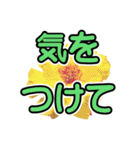 気を
つけて